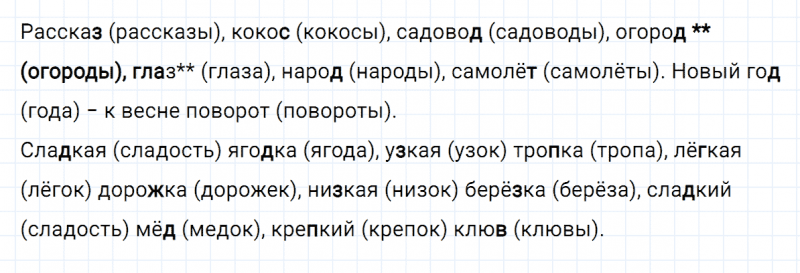 Рассказ (рассказы), кокос (кокосы), садовод (садоводы), огород ** (огороды), глаз** (глаза), народ (народы), самолёт (самолёты). Новый год (года) – к весне поворот (повороты).
Сладкая (сладость) ягодка (ягода), узкая (узок) тропка (тропа), лёгкая (лёгок) дорожка (дорожек), низкая (низок) берёзка (берёза), сладкий (сладость) мёд (медок), крепкий (крепок) клюв (клювы).